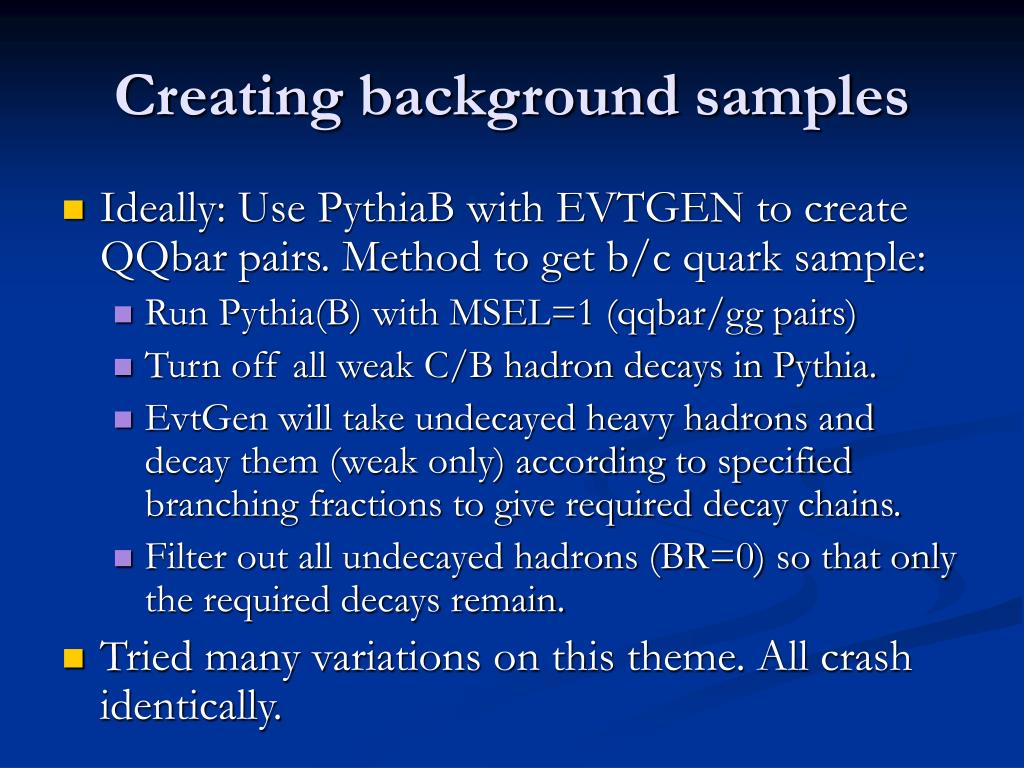 Creating background samples

Ideally: Use PythiaB with EVTGEN to create QQbar pairs. Method to get b/c quark sample:

Run Pythia(B) with MSEL=1 (qqbar/gg pairs)

Turn off all weak C/B hadron decays in Pythia.

EvtGen will take undecayed heavy hadrons and decay them (weak only) according to specified branching fractions to give required decay chains.

Filter out all undecayed hadrons (BR=0) so that only the required decays remain.

Tried many variations on this theme. All crash identically.